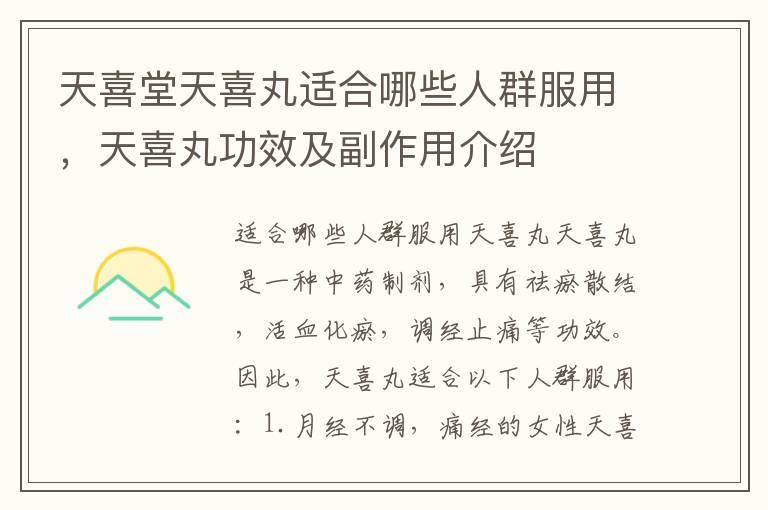 天喜堂天喜丸适合哪些人群服用，天喜丸功效及副作用介绍

适合哪些人群服用天喜丸天喜丸是一种中药制剂，具有祛瘀散结，活血化瘀，调经止痛等功效。因此，天喜丸适合以下人群服用：1. 月经不调，痛经的女性天喜